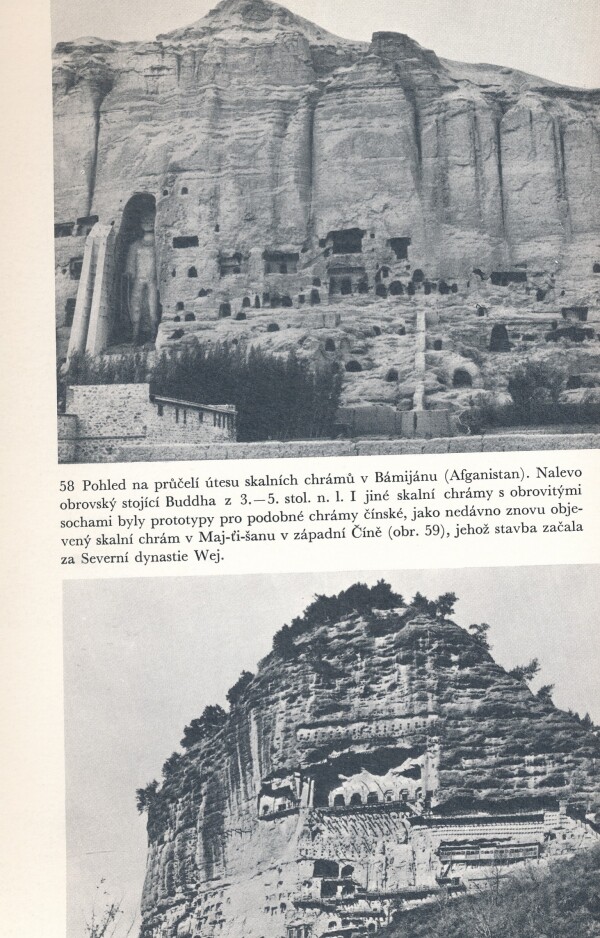 58 Pohled na průčelí útesu skalních chrámů v Bámijánu (Afganistan). Nalevo obrovský stojící Buddha z 3.—5. stol. n. l. I jiné skalní chrámy s obrovitými sochami byly prototypy pro podobné chrámy čínské, jako nedávno znovu objevený skalní chrám v Maj-ťi-šanu v západní Číně (obr. 59), jehož stavba začala za Severní dynastie Wej.